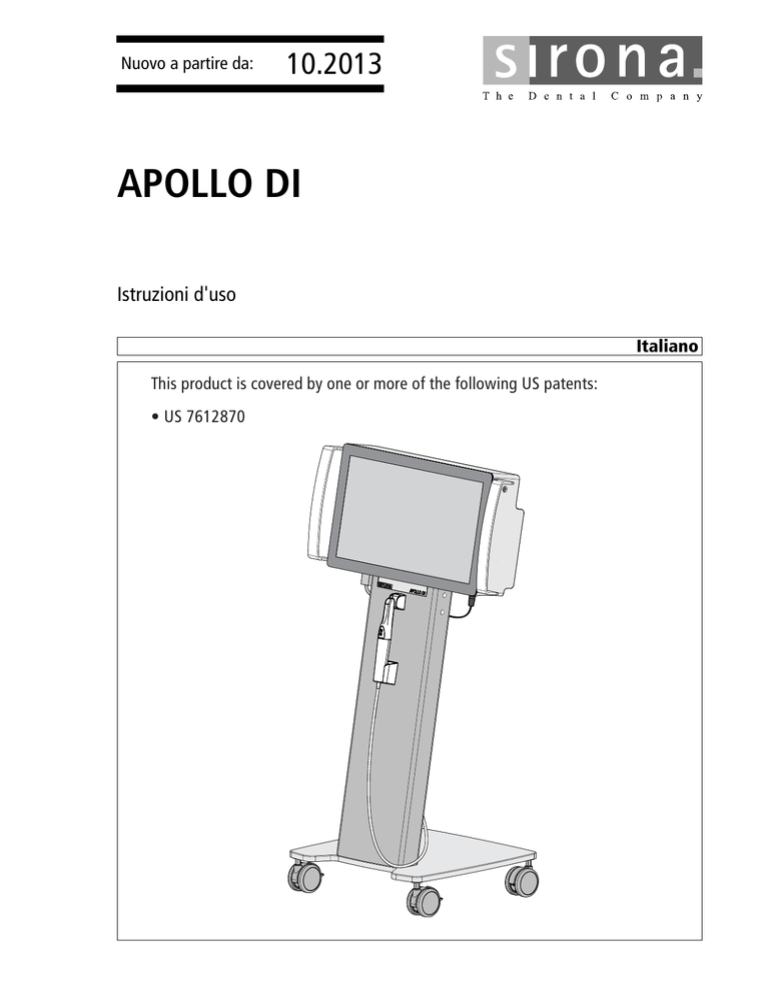 Nuovo a partire da: 10.2013

sirona.
The Dental Company

APOLLO DI

Istruzioni d'uso

Italiano

This product is covered by one or more of the following US patents:

• US 7612870